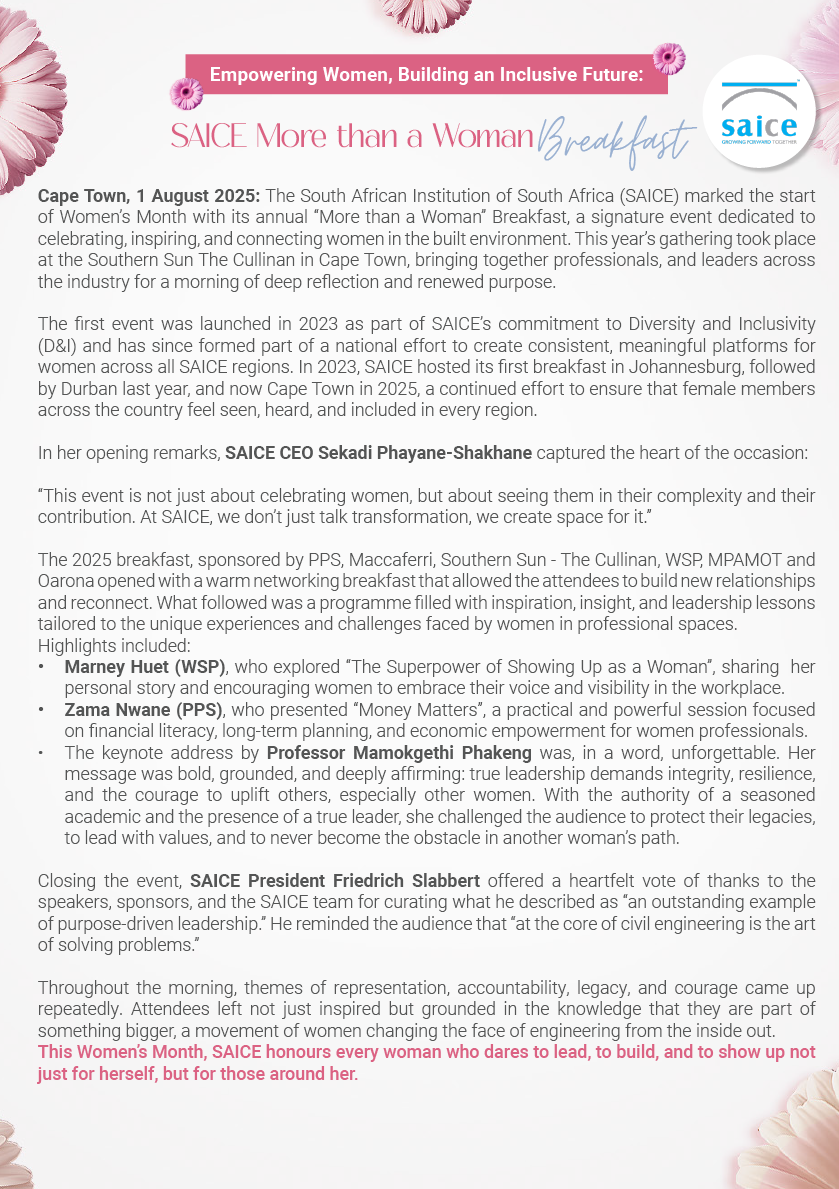 Empowering Women, Building an Inclusive Future:

SAICE More than a Woman Breakfast

saice
GROWING FORWARD TOGETHER

Cape Town, 1 August 2025: The South African Institution of South Africa (SAICE) marked the start of Women's Month with its annual "More than a Woman" Breakfast, a signature event dedicated to celebrating, inspiring, and connecting women in the built environment. This year's gathering took place at the Southern Sun The Cullinan in Cape Town, bringing together professionals, and leaders across the industry for a morning of deep reflection and renewed purpose.

The first event was launched in 2023 as part of SAICE's commitment to Diversity and Inclusivity (D&I) and has since formed part of a national effort to create consistent, meaningful platforms for women across all SAICE regions. In 2023, SAICE hosted its first breakfast in Johannesburg, followed by Durban last year, and now Cape Town in 2025, a continued effort to ensure that female members across the country feel seen, heard, and included in every region.

In her opening remarks, SAICE CEO Sekadi Phayane-Shakhane captured the heart of the occasion:

"This event is not just about celebrating women, but about seeing them in their complexity and their contribution. At SAICE, we don't just talk transformation, we create space for it."

The 2025 breakfast, sponsored by PPS, Maccaferri, Southern Sun - The Cullinan, WSP, MPAMOT and Oarona opened with a warm networking breakfast that allowed the attendees to build new relationships and reconnect. What followed was a programme filled with inspiration, insight, and leadership lessons tailored to the unique experiences and challenges faced by women in professional spaces.
Highlights included:
• Marney Huet (WSP), who explored "The Superpower of Showing Up as a Woman", sharing her personal story and encouraging women to embrace their voice and visibility in the workplace.
• Zama Nwane (PPS), who presented "Money Matters", a practical and powerful session focused on financial literacy, long-term planning, and economic empowerment for women professionals.
• The keynote address by Professor Mamokgethi Phakeng was, in a word, unforgettable. Her message was bold, grounded, and deeply affirming: true leadership demands integrity, resilience, and the courage to uplift others, especially other women. With the authority of a seasoned academic and the presence of a true leader, she challenged the audience to protect their legacies, to lead with values, and to never become the obstacle in another woman's path.

Closing the event, SAICE President Friedrich Slabbert offered a heartfelt vote of thanks to the speakers, sponsors, and the SAICE team for curating what he described as "an outstanding example of purpose-driven leadership." He reminded the audience that "at the core of civil engineering is the art of solving problems."

Throughout the morning, themes of representation, accountability, legacy, and courage came up repeatedly. Attendees left not just inspired but grounded in the knowledge that they are part of something bigger, a movement of women changing the face of engineering from the inside out.
This Women's Month, SAICE honours every woman who dares to lead, to build, and to show up not just for herself, but for those around her.